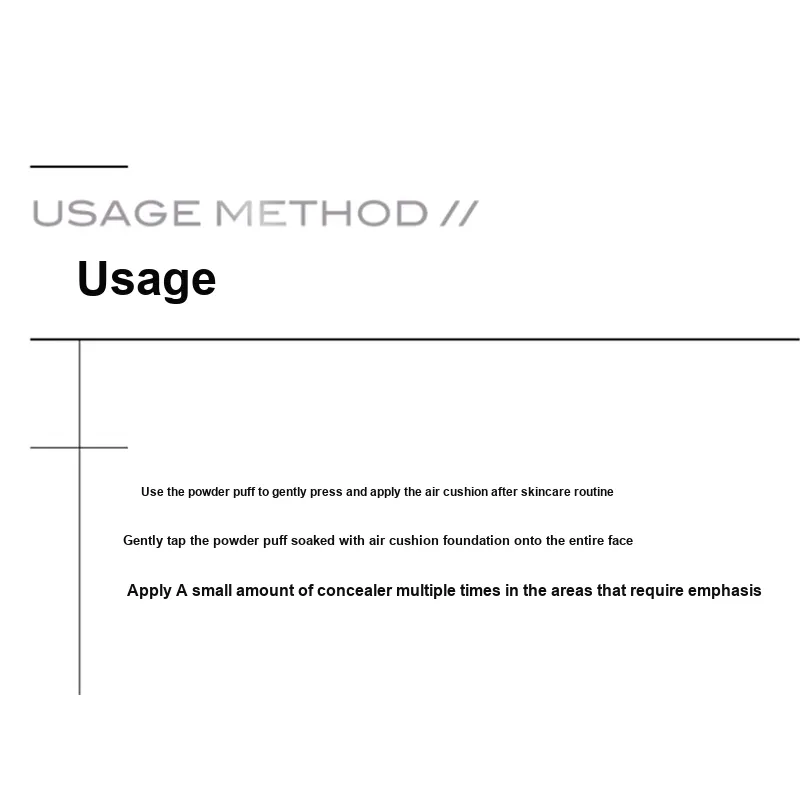 USAGE METHOD //

Usage

Use the powder puff to gently press and apply the air cushion after skincare routine

Gently tap the powder puff soaked with air cushion foundation onto the entire face

Apply A small amount of concealer multiple times in the areas that require emphasis